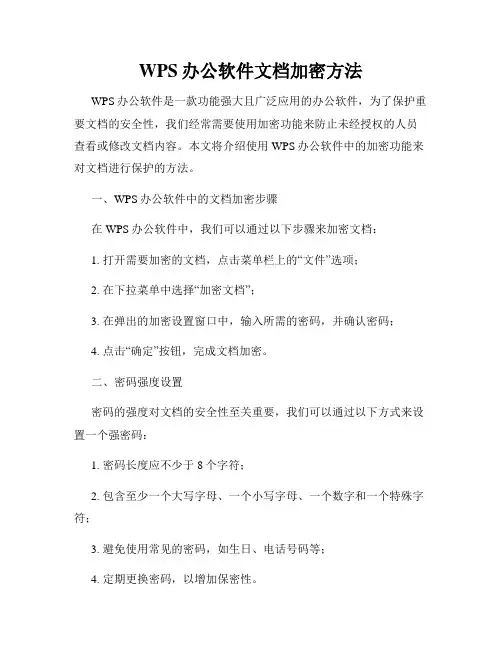 WPS 办公软件文档加密方法

WPS 办公软件是一款功能强大且广泛应用的办公软件，为了保护重要文档的安全性，我们经常需要使用加密功能来防止未经授权的人员查看或修改文档内容。本文将介绍使用 WPS 办公软件中的加密功能来对文档进行保护的方法。

一、WPS 办公软件中的文档加密步骤

在 WPS 办公软件中，我们可以通过以下步骤来加密文档：

1. 打开需要加密的文档，点击菜单栏上的“文件”选项；

2. 在下拉菜单中选择“加密文档”；

3. 在弹出的加密设置窗口中，输入所需的密码，并确认密码；

4. 点击“确定”按钮，完成文档加密。

二、密码强度设置

密码的强度对文档的安全性至关重要，我们可以通过以下方式来设置一个强密码：

1. 密码长度应不少于 8 个字符；

2. 包含至少一个大写字母、一个小写字母、一个数字和一个特殊字符；

3. 避免使用常见的密码，如生日、电话号码等；

4. 定期更换密码，以增加保密性。